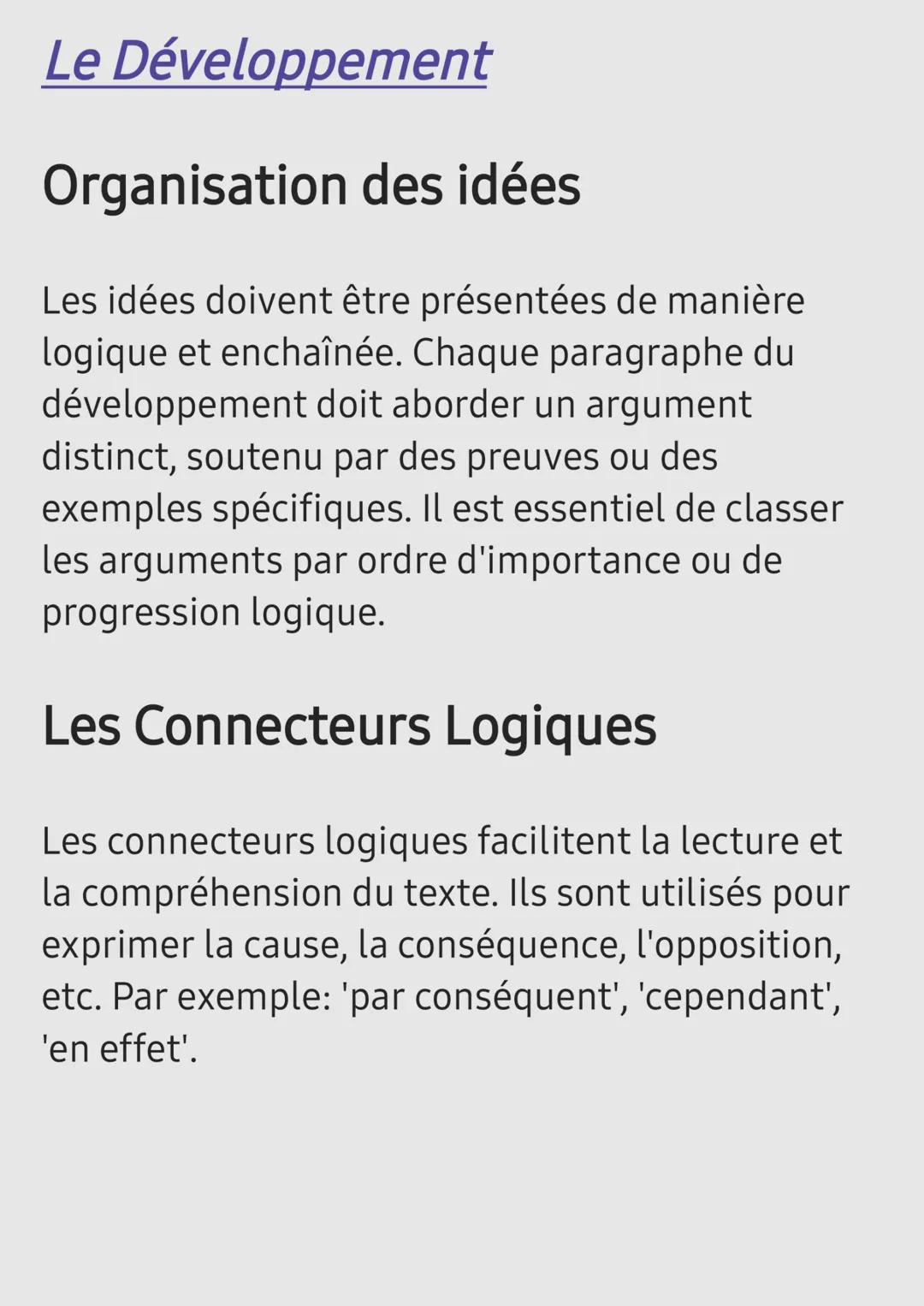 Le Développement

Organisation des idées

Les idées doivent être présentées de manière logique et enchaînée. Chaque paragraphe du développement doit aborder un argument distinct, soutenu par des preuves ou des exemples spécifiques. Il est essentiel de classer les arguments par ordre d'importance ou de progression logique.

Les Connecteurs Logiques

Les connecteurs logiques facilitent la lecture et la compréhension du texte. Ils sont utilisés pour exprimer la cause, la conséquence, l'opposition, etc. Par exemple: 'par conséquent', 'cependant', 'en effet'.